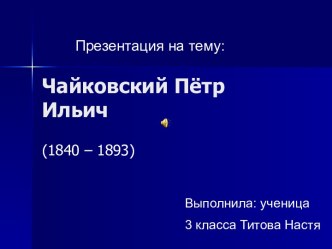 Презентация на тему:

Чайковский Пётр Ильич

(1840 – 1893)

Выполнила: ученица
3 класса Титова Настя